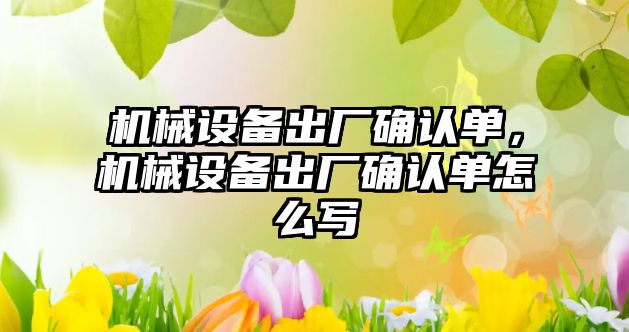 机械设备出厂确认单，机械设备出厂确认单怎么写